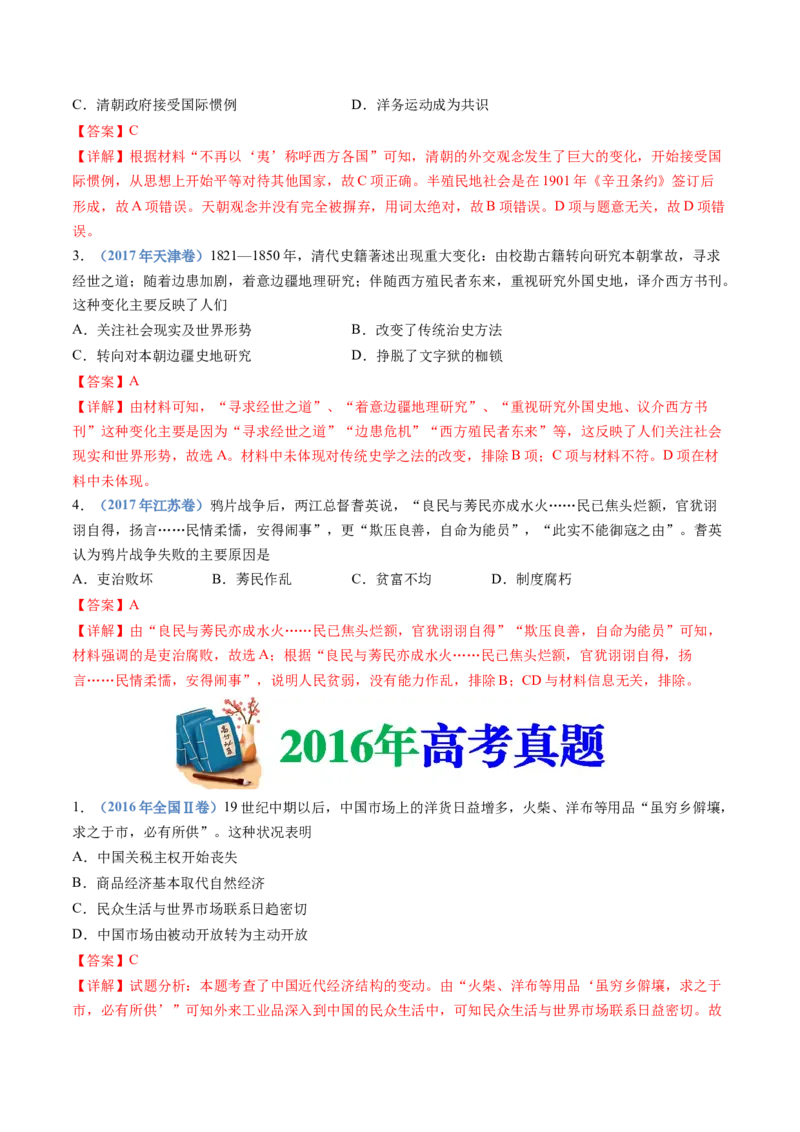 C．清朝政府接受国际惯例　　　　　　　　D．洋务运动成为共识

【答案】C

【详解】根据材料“不再以‘夷’称呼西方各国”可知，清朝的外交观念发生了巨大的变化，开始接受国际惯例，从思想上开始平等对待其他国家，故C项正确。半殖民地社会是在1901年《辛丑条约》签订后形成，故A项错误。天朝观念并没有完全被摒弃，用词太绝对，故B项错误。D项与题意无关，故D项错误。

3．（2017年天津卷）1821—1850年，清代史籍著述出现重大变化：由校勘古籍转向研究本朝掌故，寻求经世之道；随着边患加剧，着意边疆地理研究；伴随西方殖民者东来，重视研究外国史地，译介西方书刊。这种变化主要反映了人们

A．关注社会现实及世界形势　　　　　　B．改变了传统治史方法

C．转向对本朝边疆史地研究　　　　　　D．挣脱了文字狱的枷锁

【答案】A

【详解】由材料可知，“寻求经世之道”、“着意边疆地理研究”、“重视研究外国史地、议介西方书刊”这种变化主要是因为“寻求经世之道”“边患危机”“西方殖民者东来”等，这反映了人们关注社会现实和世界形势，故选A。材料中未体现对传统史学之法的改变，排除B项；C项与材料不符。D项在材料中未体现。

4．（2017年江苏卷）鸦片战争后，两江总督耆英说，“良民与莠民亦成水火……民已焦头烂额，官犹诩诩自得，扬言……民情柔懦，安得闹事”，更“欺压良善，自命为能员”，“此实不能御寇之由”。耆英认为鸦片战争失败的主要原因是

A．吏治败坏　　　B．莠民作乱　　　C．贫富不均　　　D．制度腐朽

【答案】A

【详解】由“良民与莠民亦成水火……民已焦头烂额，官犹诩诩自得”“欺压良善，自命为能员”可知，材料强调的是吏治腐败，故选A；根据“良民与莠民亦成水火……民已焦头烂额，官犹诩诩自得，扬言……民情柔懦，安得闹事”，说明人民贫弱，没有能力作乱，排除B；CD与材料信息无关，排除。

2016年高考真题

1．（2016年全国Ⅱ卷）19世纪中期以后，中国市场上的洋货日益增多，火柴、洋布等用品“虽穷乡僻壤，求之于市，必有所供”。这种状况表明

A．中国关税主权开始丧失

B．商品经济基本取代自然经济

C．民众生活与世界市场联系日趋密切

D．中国市场由被动开放转为主动开放

【答案】C

【详解】试题分析：本题考查了中国近代经济结构的变动。由“火柴、洋布等用品‘虽穷乡僻壤，求之于市，必有所供’”可知外来工业品深入到中国的民众生活中，可知民众生活与世界市场联系日益密切。故